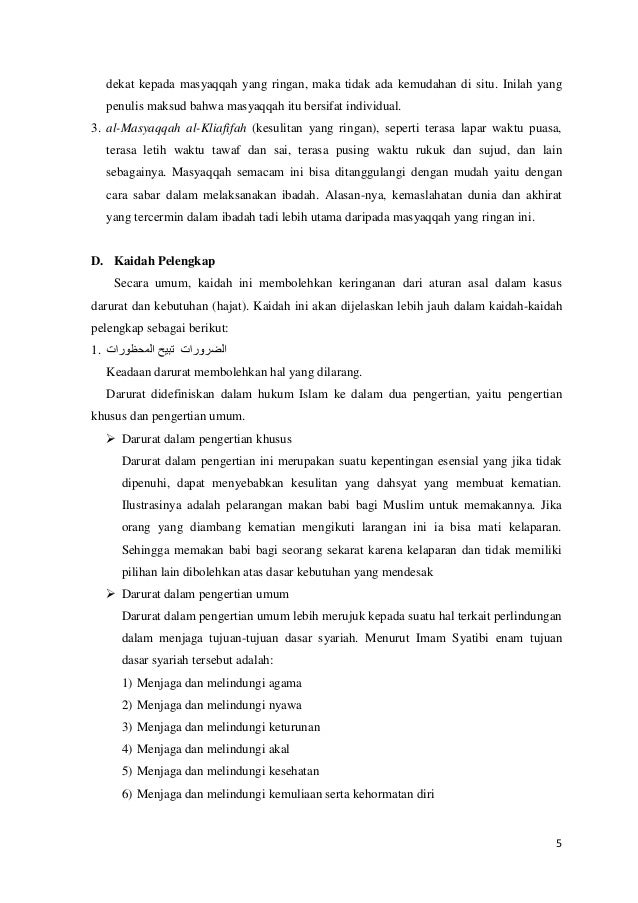 dekat kepada masyaqqah yang ringan, maka tidak ada kemudahan di situ. Inilah yang penulis maksud bahwa masyaqqah itu bersifat individual.

3. al-Masyaqqah al-Kliafifah (kesulitan yang ringan), seperti terasa lapar waktu puasa, terasa letih waktu tawaf dan sai, terasa pusing waktu rukuk dan sujud, dan lain sebagainya. Masyaqqah semacam ini bisa ditanggulangi dengan mudah yaitu dengan cara sabar dalam melaksanakan ibadah. Alasan-nya, kemaslahatan dunia dan akhirat yang tercermin dalam ibadah tadi lebih utama daripada masyaqqah yang ringan ini.

D. Kaidah Pelengkap

Secara umum, kaidah ini membolehkan keringanan dari aturan asal dalam kasus darurat dan kebutuhan (hajat). Kaidah ini akan dijelaskan lebih jauh dalam kaidah-kaidah pelengkap sebagai berikut:

1. الضرورات تبيح المحظورات

Keadaan darurat membolehkan hal yang dilarang.

Darurat didefiniskan dalam hukum Islam ke dalam dua pengertian, yaitu pengertian khusus dan pengertian umum.

➢ Darurat dalam pengertian khusus

Darurat dalam pengertian ini merupakan suatu kepentingan esensial yang jika tidak dipenuhi, dapat menyebabkan kesulitan yang dahsyat yang membuat kematian. Ilustrasinya adalah pelarangan makan babi bagi Muslim untuk memakannya. Jika orang yang diambang kematian mengikuti larangan ini ia bisa mati kelaparan. Sehingga memakan babi bagi seorang sekarat karena kelaparan dan tidak memiliki pilihan lain dibolehkan atas dasar kebutuhan yang mendesak

➢ Darurat dalam pengertian umum

Darurat dalam pengertian umum lebih merujuk kepada suatu hal terkait perlindungan dalam menjaga tujuan-tujuan dasar syariah. Menurut Imam Syatibi enam tujuan dasar syariah tersebut adalah:

1) Menjaga dan melindungi agama
2) Menjaga dan melindungi nyawa
3) Menjaga dan melindungi keturunan
4) Menjaga dan melindungi akal
5) Menjaga dan melindungi kesehatan
6) Menjaga dan melindungi kemuliaan serta kehormatan diri

5